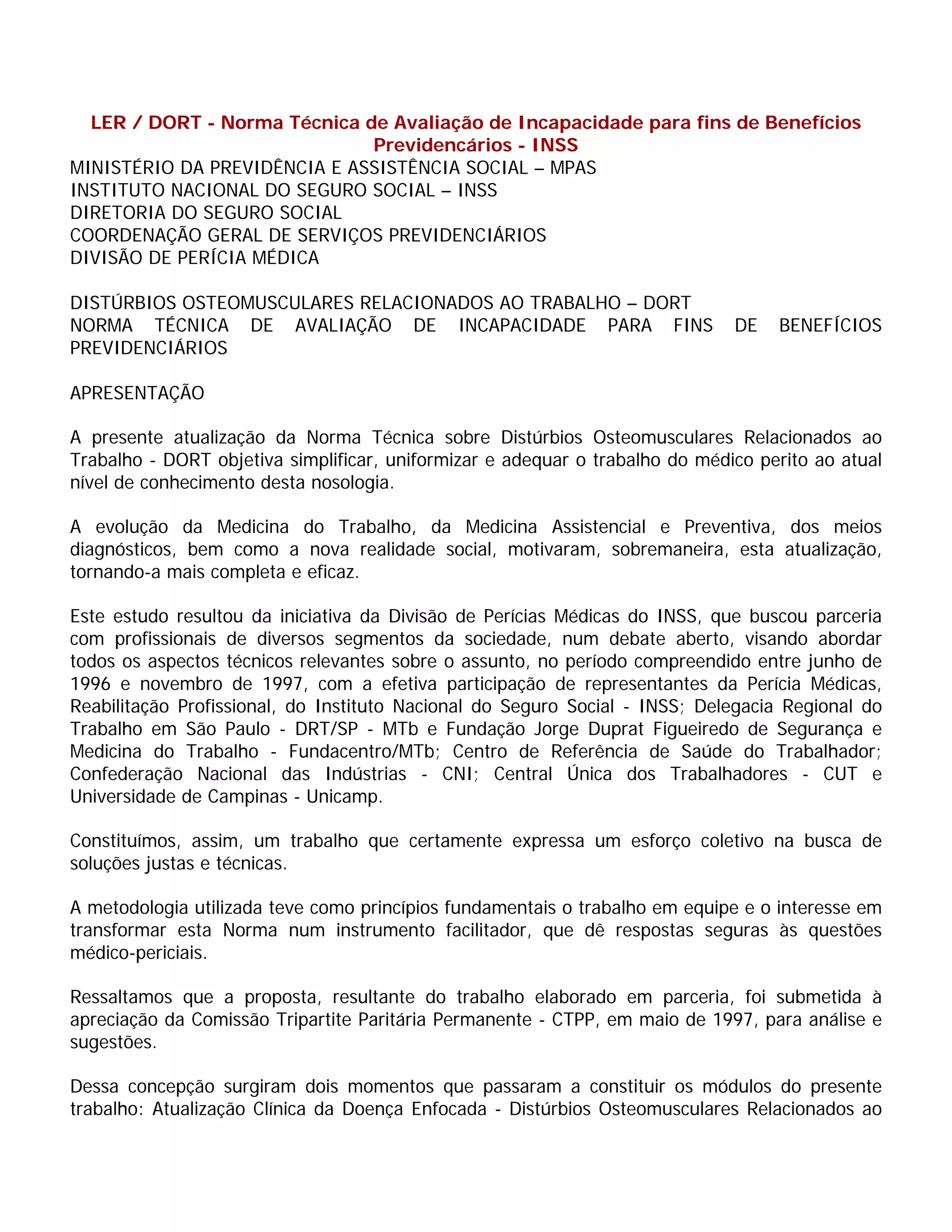 LER / DORT - Norma Técnica de Avaliação de Incapacidade para fins de Benefícios Previdencários - INSS
MINISTÉRIO DA PREVIDÊNCIA E ASSISTÊNCIA SOCIAL – MPAS
INSTITUTO NACIONAL DO SEGURO SOCIAL – INSS
DIRETORIA DO SEGURO SOCIAL
COORDENAÇÃO GERAL DE SERVIÇOS PREVIDENCIÁRIOS
DIVISÃO DE PERÍCIA MÉDICA

DISTÚRBIOS OSTEOMUSCULARES RELACIONADOS AO TRABALHO – DORT
NORMA TÉCNICA DE AVALIAÇÃO DE INCAPACIDADE PARA FINS DE BENEFÍCIOS PREVIDENCIÁRIOS

APRESENTAÇÃO

A presente atualização da Norma Técnica sobre Distúrbios Osteomusculares Relacionados ao Trabalho - DORT objetiva simplificar, uniformizar e adequar o trabalho do médico perito ao atual nível de conhecimento desta nosologia.

A evolução da Medicina do Trabalho, da Medicina Assistencial e Preventiva, dos meios diagnósticos, bem como a nova realidade social, motivaram, sobremaneira, esta atualização, tornando-a mais completa e eficaz.

Este estudo resultou da iniciativa da Divisão de Perícias Médicas do INSS, que buscou parceria com profissionais de diversos segmentos da sociedade, num debate aberto, visando abordar todos os aspectos técnicos relevantes sobre o assunto, no período compreendido entre junho de 1996 e novembro de 1997, com a efetiva participação de representantes da Perícia Médicas, Reabilitação Profissional, do Instituto Nacional do Seguro Social - INSS; Delegacia Regional do Trabalho em São Paulo - DRT/SP - MTb e Fundação Jorge Duprat Figueiredo de Segurança e Medicina do Trabalho - Fundacentro/MTb; Centro de Referência de Saúde do Trabalhador; Confederação Nacional das Indústrias - CNI; Central Única dos Trabalhadores - CUT e Universidade de Campinas - Unicamp.

Constituímos, assim, um trabalho que certamente expressa um esforço coletivo na busca de soluções justas e técnicas.

A metodologia utilizada teve como princípios fundamentais o trabalho em equipe e o interesse em transformar esta Norma num instrumento facilitador, que dê respostas seguras às questões médico-periciais.

Ressaltamos que a proposta, resultante do trabalho elaborado em parceria, foi submetida à apreciação da Comissão Tripartite Paritária Permanente - CTPP, em maio de 1997, para análise e sugestões.

Dessa concepção surgiram dois momentos que passaram a constituir os módulos do presente trabalho: Atualização Clínica da Doença Enfocada - Distúrbios Osteomusculares Relacionados ao